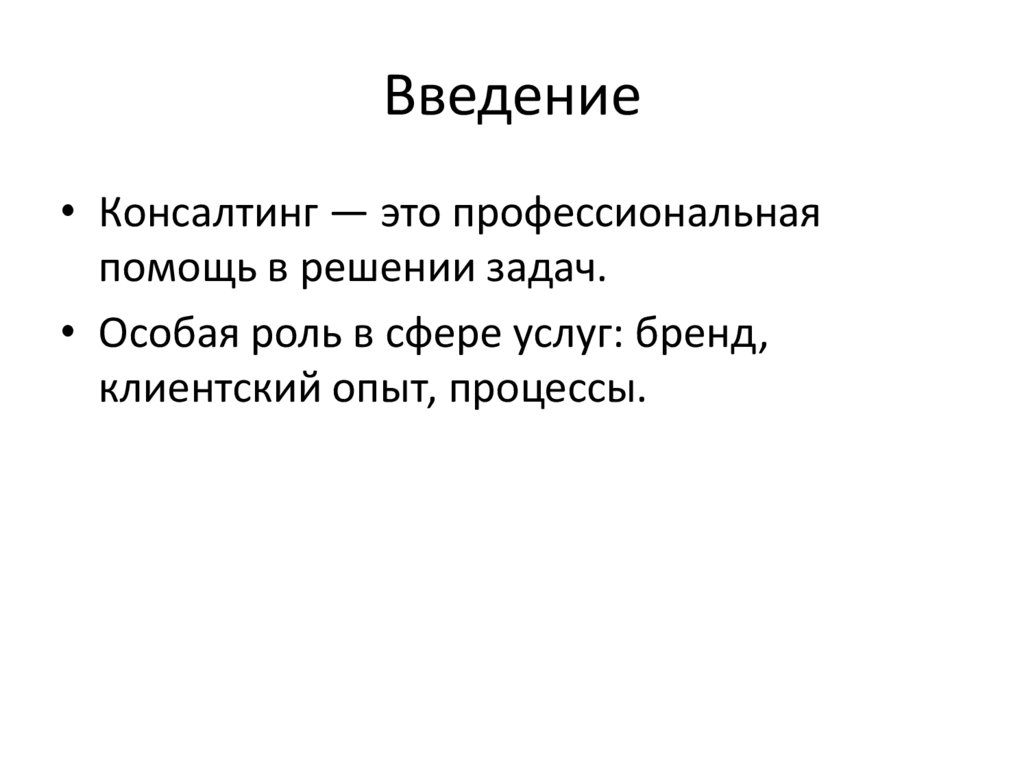 Введение

• Консалтинг — это профессиональная помощь в решении задач.
• Особая роль в сфере услуг: бренд, клиентский опыт, процессы.